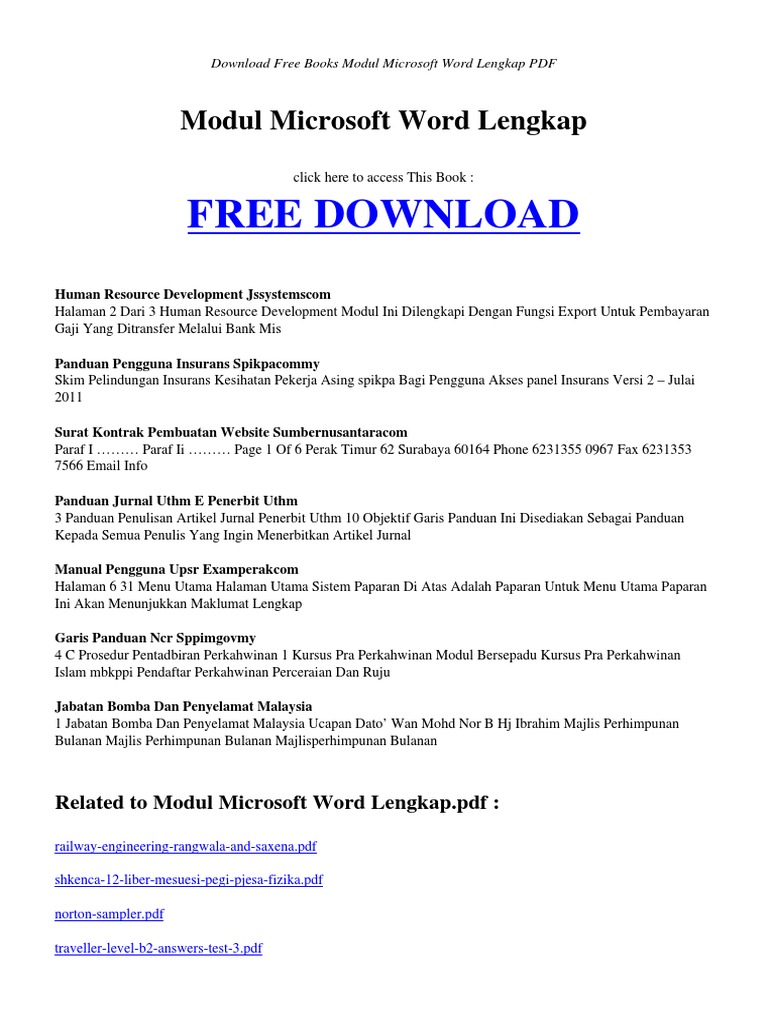 Download Free Books Modul Microsoft Word Lengkap PDF

Modul Microsoft Word Lengkap

click here to access This Book :

FREE DOWNLOAD

Human Resource Development Jssystemscom
Halaman 2 Dari 3 Human Resource Development Modul Ini Dilengkapi Dengan Fungsi Export Untuk Pembayaran Gaji Yang Ditransfer Melalui Bank Mis

Panduan Pengguna Insurans Spikpacommy
Skim Pelindungan Insurans Kesihatan Pekerja Asing spikpa Bagi Pengguna Akses panel Insurans Versi 2 – Julai 2011

Surat Kontrak Pembuatan Website Sumbernusantaracom
Paraf I ……… Paraf Ii ……… Page 1 Of 6 Perak Timur 62 Surabaya 60164 Phone 6231355 0967 Fax 6231353 7566 Email Info

Panduan Jurnal Uthm E Penerbit Uthm
3 Panduan Penulisan Artikel Jurnal Penerbit Uthm 10 Objektif Garis Panduan Ini Disediakan Sebagai Panduan Kepada Semua Penulis Yang Ingin Menerbitkan Artikel Jurnal

Manual Pengguna Upsr Examperakcom
Halaman 6 31 Menu Utama Halaman Utama Sistem Paparan Di Atas Adalah Paparan Untuk Menu Utama Paparan Ini Akan Menunjukkan Maklumat Lengkap

Garis Panduan Ncr Sppimgovmy
4 C Prosedur Pentadbiran Perkahwinan 1 Kursus Pra Perkahwinan Modul Bersepadu Kursus Pra Perkahwinan Islam mbkppi Pendaftar Perkahwinan Perceraian Dan Ruju

Jabatan Bomba Dan Penyelamat Malaysia
1 Jabatan Bomba Dan Penyelamat Malaysia Ucapan Dato' Wan Mohd Nor B Hj Ibrahim Majlis Perhimpunan Bulanan Majlis Perhimpunan Bulanan Majlisperhimpunan Bulanan

Related to Modul Microsoft Word Lengkap.pdf :

railway-engineering-rangwala-and-saxena.pdf

shkenca-12-liber-mesuesi-pegi-pjesa-fizika.pdf

norton-sampler.pdf

traveller-level-b2-answers-test-3.pdf